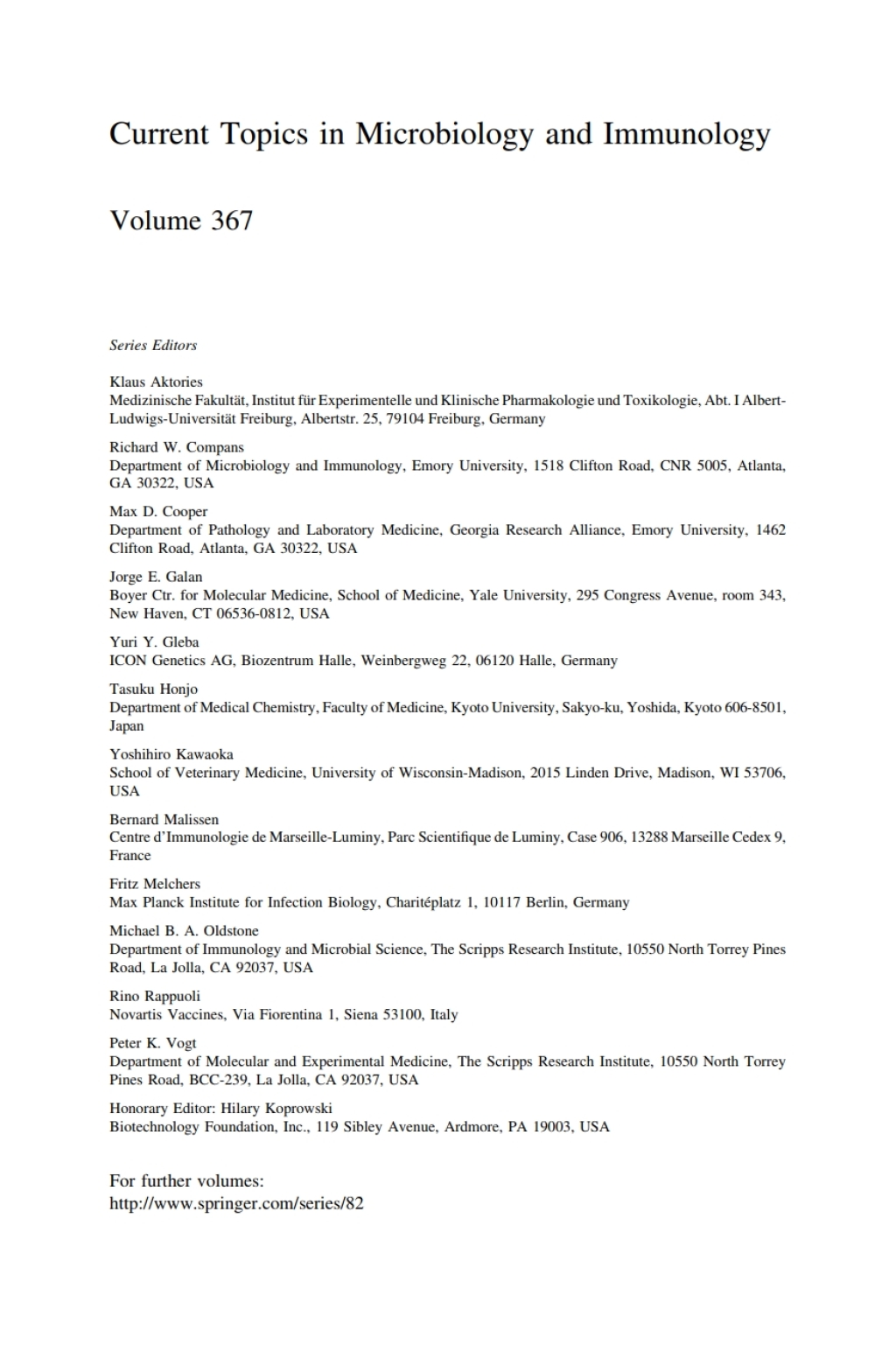 Current Topics in Microbiology and Immunology

Volume 367

Series Editors

Klaus Aktories
Medizinische Fakultät, Institut für Experimentelle und Klinische Pharmakologie und Toxikologie, Abt. I Albert-Ludwigs-Universität Freiburg, Albertstr. 25, 79104 Freiburg, Germany

Richard W. Compans
Department of Microbiology and Immunology, Emory University, 1518 Clifton Road, CNR 5005, Atlanta, GA 30322, USA

Max D. Cooper
Department of Pathology and Laboratory Medicine, Georgia Research Alliance, Emory University, 1462 Clifton Road, Atlanta, GA 30322, USA

Jorge E. Galan
Boyer Ctr. for Molecular Medicine, School of Medicine, Yale University, 295 Congress Avenue, room 343, New Haven, CT 06536-0812, USA

Yuri Y. Gleba
ICON Genetics AG, Biozentrum Halle, Weinbergweg 22, 06120 Halle, Germany

Tasuku Honjo
Department of Medical Chemistry, Faculty of Medicine, Kyoto University, Sakyo-ku, Yoshida, Kyoto 606-8501, Japan

Yoshihiro Kawaoka
School of Veterinary Medicine, University of Wisconsin-Madison, 2015 Linden Drive, Madison, WI 53706, USA

Bernard Malissen
Centre d'Immunologie de Marseille-Luminy, Parc Scientifique de Luminy, Case 906, 13288 Marseille Cedex 9, France

Fritz Melchers
Max Planck Institute for Infection Biology, Charitéplatz 1, 10117 Berlin, Germany

Michael B. A. Oldstone
Department of Immunology and Microbial Science, The Scripps Research Institute, 10550 North Torrey Pines Road, La Jolla, CA 92037, USA

Rino Rappuoli
Novartis Vaccines, Via Fiorentina 1, Siena 53100, Italy

Peter K. Vogt
Department of Molecular and Experimental Medicine, The Scripps Research Institute, 10550 North Torrey Pines Road, BCC-239, La Jolla, CA 92037, USA

Honorary Editor: Hilary Koprowski
Biotechnology Foundation, Inc., 119 Sibley Avenue, Ardmore, PA 19003, USA

For further volumes:
http://www.springer.com/series/82